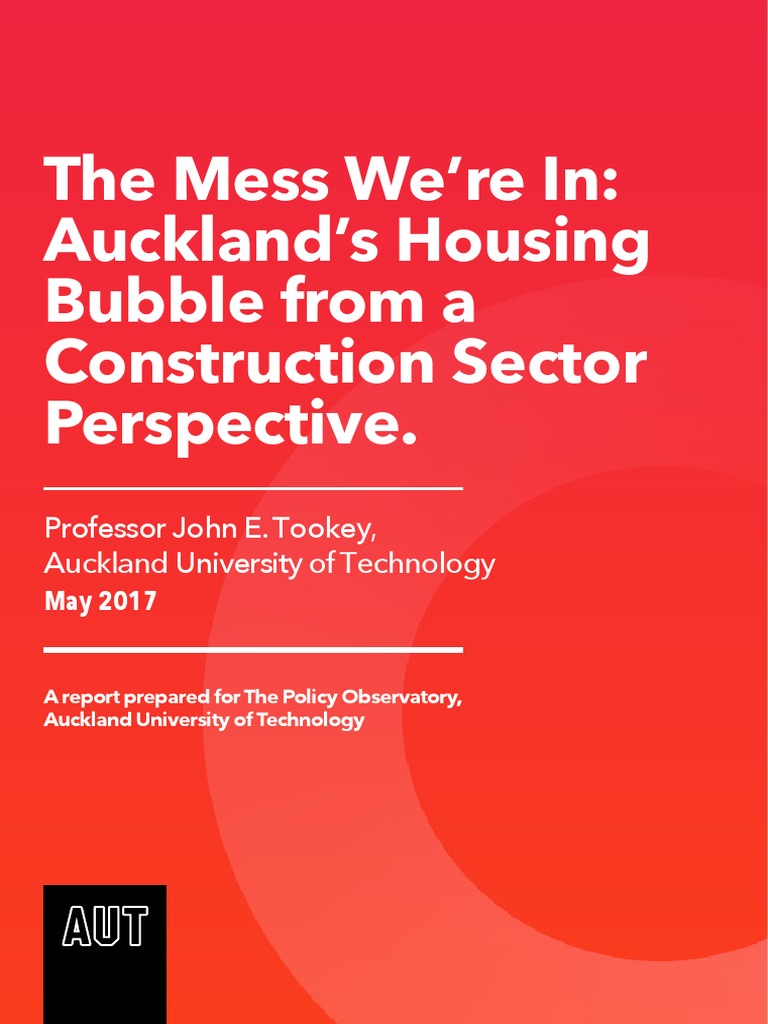 The Mess We're In: Auckland's Housing Bubble from a Construction Sector Perspective.

Professor John E. Tookey,
Auckland University of Technology
May 2017

A report prepared for The Policy Observatory,
Auckland University of Technology

AUT